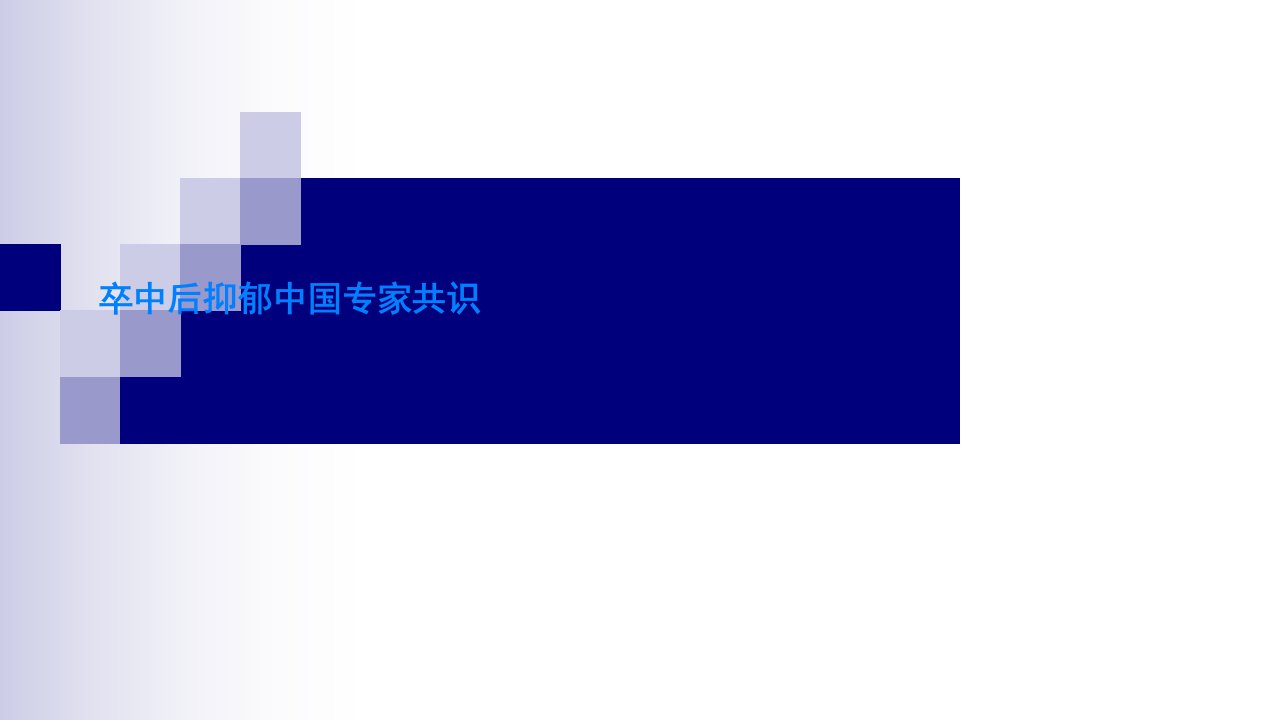 卒中后抑郁中国专家共识